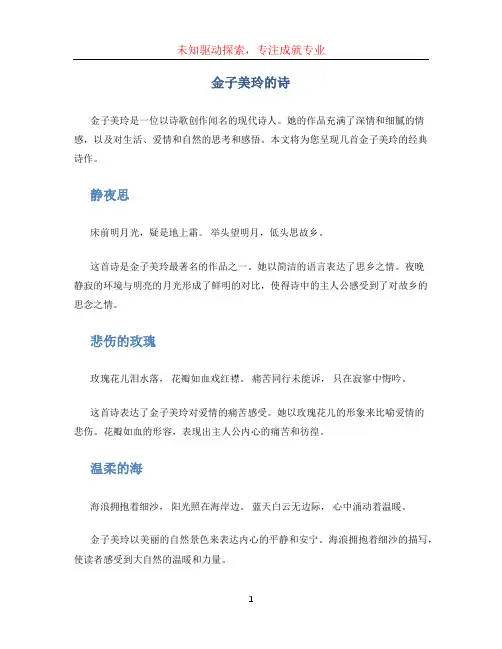 未知驱动探索，专注成就专业

金子美玲的诗

金子美玲是一位以诗歌创作闻名的现代诗人。她的作品充满了深情和细腻的情感，以及对生活、爱情和自然的思考和感悟。本文将为您呈现几首金子美玲的经典诗作。

静夜思

床前明月光，疑是地上霜。举头望明月，低头思故乡。

这首诗是金子美玲最著名的作品之一。她以简洁的语言表达了思乡之情。夜晚静寂的环境与明亮的月光形成了鲜明的对比，使得诗中的主人公感受到了对故乡的思念之情。

悲伤的玫瑰

玫瑰花儿泪水落，花瓣如血戏红襟。痛苦同行未能诉，只在寂寥中悔吟。

这首诗表达了金子美玲对爱情的痛苦感受。她以玫瑰花儿的形象来比喻爱情的悲伤。花瓣如血的形容，表现出主人公内心的痛苦和彷徨。

温柔的海

海浪拥抱着细沙，阳光照在海岸边。蓝天白云无边际，心中涌动着温暖。

金子美玲以美丽的自然景色来表达内心的平静和安宁。海浪拥抱着细沙的描写，使读者感受到大自然的温暖和力量。

1